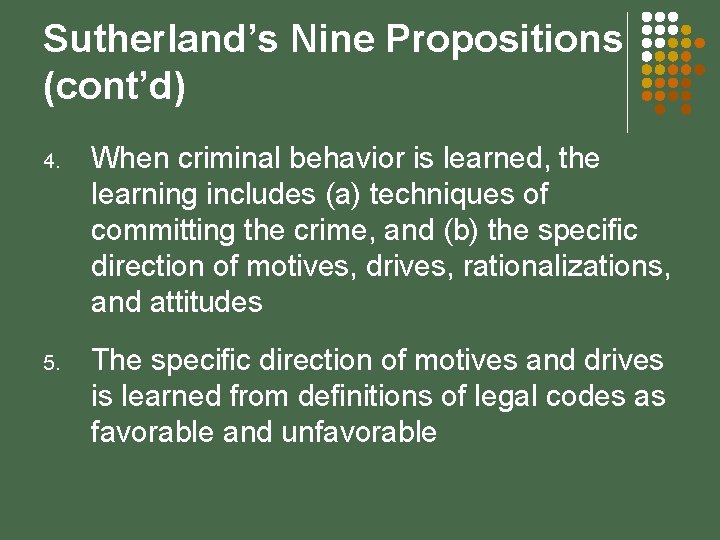 Sutherland’s Nine Propositions (cont’d)

4. When criminal behavior is learned, the learning includes (a) techniques of committing the crime, and (b) the specific direction of motives, drives, rationalizations, and attitudes

5. The specific direction of motives and drives is learned from definitions of legal codes as favorable and unfavorable